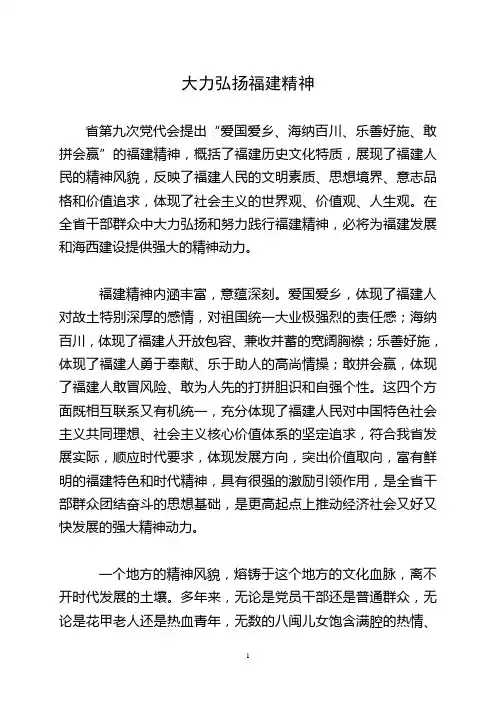 大力弘扬福建精神

省第九次党代会提出“爱国爱乡、海纳百川、乐善好施、敢拼会赢”的福建精神，概括了福建历史文化特质，展现了福建人民的精神风貌，反映了福建人民的文明素质、思想境界、意志品格和价值追求，体现了社会主义的世界观、价值观、人生观。在全省干部群众中大力弘扬和努力践行福建精神，必将为福建发展和海西建设提供强大的精神动力。

福建精神内涵丰富，意蕴深刻。爱国爱乡，体现了福建人对故土特别深厚的感情，对祖国统一大业极强烈的责任感；海纳百川，体现了福建人开放包容、兼收并蓄的宽阔胸襟；乐善好施，体现了福建人勇于奉献、乐于助人的高尚情操；敢拼会赢，体现了福建人敢冒风险、敢为人先的打拼胆识和自强个性。这四个方面既相互联系又有机统一，充分体现了福建人民对中国特色社会主义共同理想、社会主义核心价值体系的坚定追求，符合我省发展实际，顺应时代要求，体现发展方向，突出价值取向，富有鲜明的福建特色和时代精神，具有很强的激励引领作用，是全省干部群众团结奋斗的思想基础，是更高起点上推动经济社会又好又快发展的强大精神动力。

一个地方的精神风貌，熔铸于这个地方的文化血脉，离不开时代发展的土壤。多年来，无论是党员干部还是普通群众，无论是花甲老人还是热血青年，无数的八闽儿女饱含满腔的热情、

1